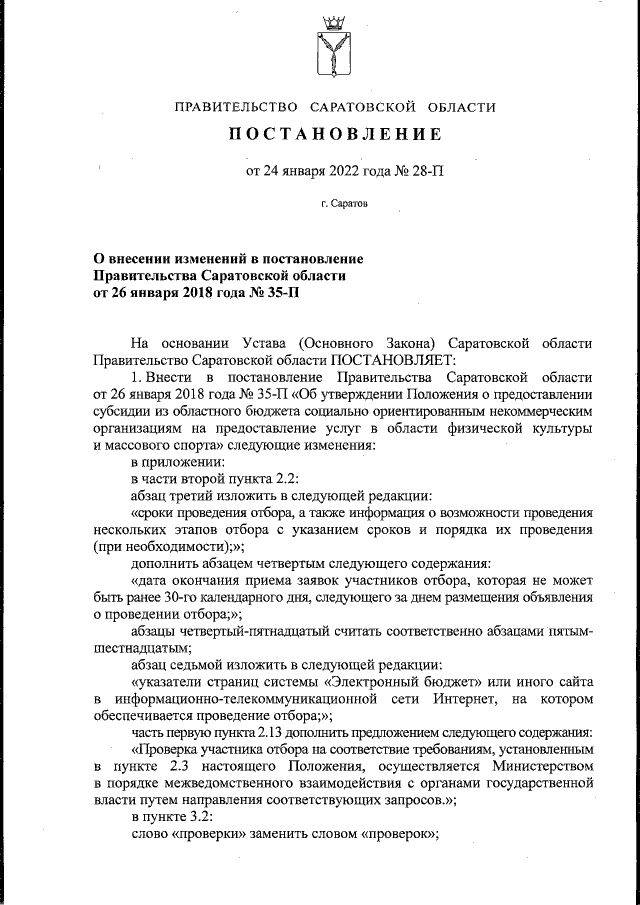 ПРАВИТЕЛЬСТВО САРАТОВСКОЙ ОБЛАСТИ

ПОСТАНОВЛЕНИЕ

от 24 января 2022 года № 28-П

г. Саратов

О внесении изменений в постановление Правительства Саратовской области от 26 января 2018 года № 35-П

На основании Устава (Основного Закона) Саратовской области Правительство Саратовской области ПОСТАНОВЛЯЕТ:

1. Внести в постановление Правительства Саратовской области от 26 января 2018 года № 35-П «Об утверждении Положения о предоставлении субсидии из областного бюджета социально ориентированным некоммерческим организациям на предоставление услуг в области физической культуры и массового спорта» следующие изменения:

в приложении:

в части второй пункта 2.2:

абзац третий изложить в следующей редакции:

«сроки проведения отбора, а также информация о возможности проведения нескольких этапов отбора с указанием сроков и порядка их проведения (при необходимости);»;

дополнить абзацем четвертым следующего содержания:

«дата окончания приема заявок участников отбора, которая не может быть ранее 30-го календарного дня, следующего за днем размещения объявления о проведении отбора;»;

абзацы четвертый-пятнадцатый считать соответственно абзацами пятым-шестнадцатым;

абзац седьмой изложить в следующей редакции:

«указатели страниц системы «Электронный бюджет» или иного сайта в информационно-телекоммуникационной сети Интернет, на котором обеспечивается проведение отбора;»;

часть первую пункта 2.13 дополнить предложением следующего содержания: «Проверка участника отбора на соответствие требованиям, установленным в пункте 2.3 настоящего Положения, осуществляется Министерством в порядке межведомственного взаимодействия с органами государственной власти путем направления соответствующих запросов.»;

в пункте 3.2:

слово «проверки» заменить словом «проверок»;